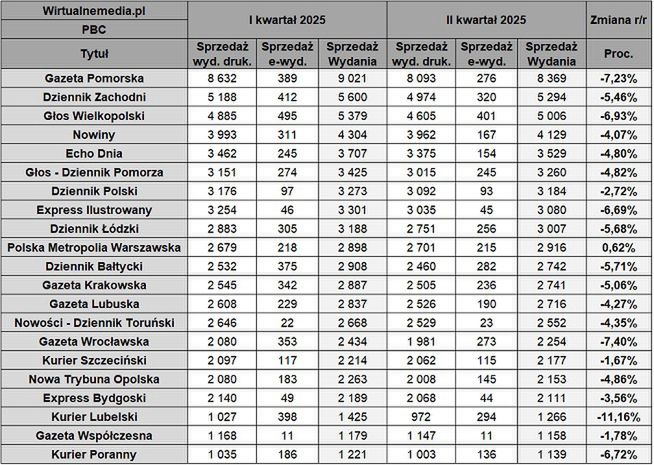 | Wirtualnemedia.pl | I kwartał 2025 | | | II kwartał 2025 | | | Zmiana r/r |
|---|---|---|---|---|---|---|---|
| PBC | | | | | | | |
| Tytuł | Sprzedaż wyd. druk. | Sprzedaż e-wyd. | Sprzedaż Wydania | Sprzedaż wyd. druk. | Sprzedaż e-wyd. | Sprzedaż Wydania | Proc. |
| Gazeta Pomorska | 8 632 | 389 | 9 021 | 8 093 | 276 | 8 369 | -7,23% |
| Dziennik Zachodni | 5 188 | 412 | 5 600 | 4 974 | 320 | 5 294 | -5,46% |
| Głos Wielkopolski | 4 885 | 495 | 5 379 | 4 605 | 401 | 5 006 | -6,93% |
| Nowiny | 3 993 | 311 | 4 304 | 3 962 | 167 | 4 129 | -4,07% |
| Echo Dnia | 3 462 | 245 | 3 707 | 3 375 | 154 | 3 529 | -4,80% |
| Głos - Dziennik Pomorza | 3 151 | 274 | 3 425 | 3 015 | 245 | 3 260 | -4,82% |
| Dziennik Polski | 3 176 | 97 | 3 273 | 3 092 | 93 | 3 184 | -2,72% |
| Express Ilustrowany | 3 254 | 46 | 3 301 | 3 035 | 45 | 3 080 | -6,69% |
| Dziennik Łódzki | 2 883 | 305 | 3 188 | 2 751 | 256 | 3 007 | -5,68% |
| Polska Metropolia Warszawska | 2 679 | 218 | 2 898 | 2 701 | 215 | 2 916 | 0,62% |
| Dziennik Bałtycki | 2 532 | 375 | 2 908 | 2 460 | 282 | 2 742 | -5,71% |
| Gazeta Krakowska | 2 545 | 342 | 2 887 | 2 505 | 236 | 2 741 | -5,06% |
| Gazeta Lubuska | 2 608 | 229 | 2 837 | 2 526 | 190 | 2 716 | -4,27% |
| Nowości - Dziennik Toruński | 2 646 | 22 | 2 668 | 2 529 | 23 | 2 552 | -4,35% |
| Gazeta Wrocławska | 2 080 | 353 | 2 434 | 1 981 | 273 | 2 254 | -7,40% |
| Kurier Szczeciński | 2 097 | 117 | 2 214 | 2 062 | 115 | 2 177 | -1,67% |
| Nowa Trybuna Opolska | 2 080 | 183 | 2 263 | 2 008 | 145 | 2 153 | -4,86% |
| Express Bydgoski | 2 140 | 49 | 2 189 | 2 068 | 44 | 2 111 | -3,56% |
| Kurier Lubelski | 1 027 | 398 | 1 425 | 972 | 294 | 1 266 | -11,16% |
| Gazeta Współczesna | 1 168 | 11 | 1 179 | 1 147 | 11 | 1 158 | -1,78% |
| Kurier Poranny | 1 035 | 186 | 1 221 | 1 003 | 136 | 1 139 | -6,72% |